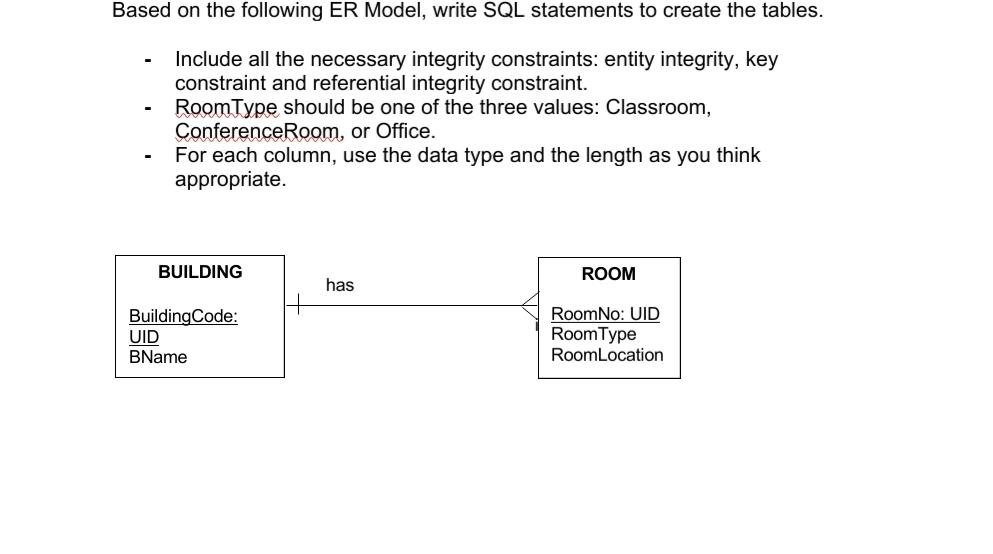 Based on the following ER Model, write SQL statements to create the tables.

- Include all the necessary integrity constraints: entity integrity, key constraint and referential integrity constraint.
- RoomType should be one of the three values: Classroom, ConferenceRoom, or Office.
- For each column, use the data type and the length as you think appropriate.

BUILDING
BuildingCode: UID
BName

has

ROOM
RoomNo: UID
RoomType
RoomLocation